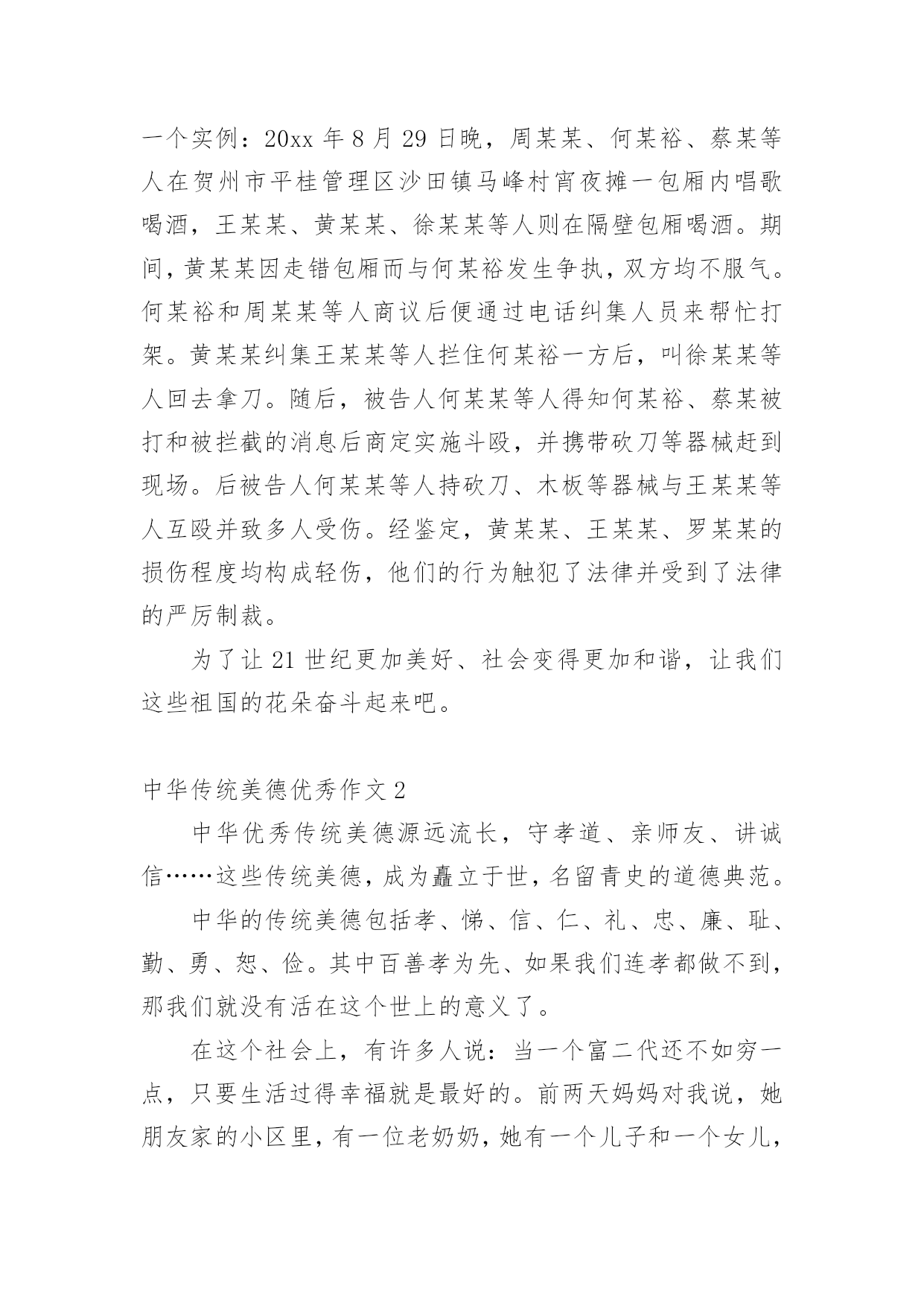 一个实例：20xx 年 8 月 29 日晚，周某某、何某裕、蔡某等人在贺州市平桂管理区沙田镇马峰村宵夜摊一包厢内唱歌喝酒，王某某、黄某某、徐某某等人则在隔壁包厢喝酒。期间，黄某某因走错包厢而与何某裕发生争执，双方均不服气。何某裕和周某某等人商议后便通过电话纠集人员来帮忙打架。黄某某纠集王某某等人拦住何某裕一方后，叫徐某某等人回去拿刀。随后，被告人何某某等人得知何某裕、蔡某被打和被拦截的消息后商定实施斗殴，并携带砍刀等器械赶到现场。后被告人何某某等人持砍刀、木板等器械与王某某等人互殴并致多人受伤。经鉴定，黄某某、王某某、罗某某的损伤程度均构成轻伤，他们的行为触犯了法律并受到了法律的严厉制裁。

为了让 21 世纪更加美好、社会变得更加和谐，让我们这些祖国的花朵奋斗起来吧。

中华传统美德优秀作文 2

中华优秀传统美德源远流长，守孝道、亲师友、讲诚信……这些传统美德，成为矗立于世，名留青史的道德典范。

中华的传统美德包括孝、悌、信、仁、礼、忠、廉、耻、勤、勇、恕、俭。其中百善孝为先、如果我们连孝都做不到，那我们就没有活在这个世上的意义了。

在这个社会上，有许多人说：当一个富二代还不如穷一点，只要生活过得幸福就是最好的。前两天妈妈对我说，她朋友家的小区里，有一位老奶奶，她有一个儿子和一个女儿，